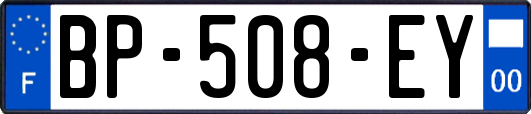 F
BP-508-EY
00